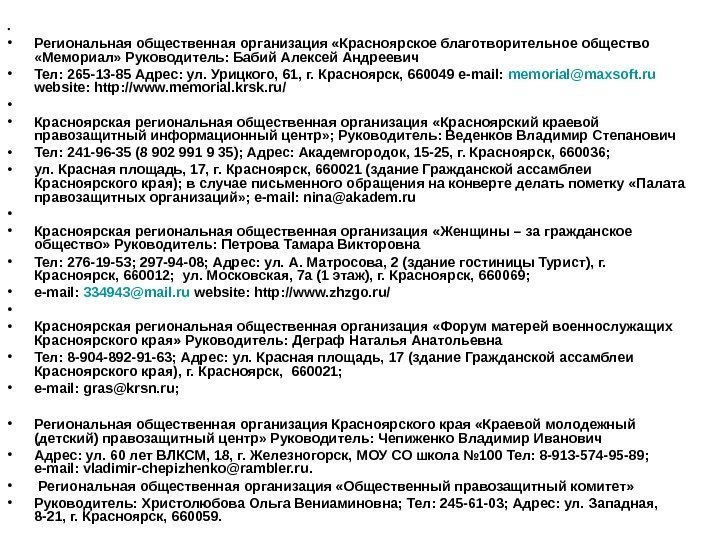 •
• Региональная общественная организация «Красноярское благотворительное общество «Мемориал» Руководитель: Бабий Алексей Андреевич
• Тел: 265-13-85 Адрес: ул. Урицкого, 61, г. Красноярск, 660049 e-mail: memorial@maxsoft.ru website: http://www.memorial.krsk.ru/
•
• Красноярская региональная общественная организация «Красноярский краевой правозащитный информационный центр»; Руководитель: Веденков Владимир Степанович
• Тел: 241-96-35 (8 902 991 9 35); Адрес: Академгородок, 15-25, г. Красноярск, 660036;
• ул. Красная площадь, 17, г. Красноярск, 660021 (здание Гражданской ассамблеи Красноярского края); в случае письменного обращения на конверте делать пометку «Палата правозащитных организаций»; e-mail: nina@akadem.ru
•
• Красноярская региональная общественная организация «Женщины – за гражданское общество» Руководитель: Петрова Тамара Викторовна
• Тел: 276-19-53; 297-94-08; Адрес: ул. А. Матросова, 2 (здание гостиницы Турист), г. Красноярск, 660012; ул. Московская, 7а (1 этаж), г. Красноярск, 660069;
• e-mail: 334943@mail.ru website: http://www.zhzgo.ru/
•
• Красноярская региональная общественная организация «Форум матерей военнослужащих Красноярского края» Руководитель: Деграф Наталья Анатольевна
• Тел: 8-904-892-91-63; Адрес: ул. Красная площадь, 17 (здание Гражданской ассамблеи Красноярского края), г. Красноярск, 660021;
• e-mail: gras@krsn.ru;

• Региональная общественная организация Красноярского края «Краевой молодежный (детский) правозащитный центр» Руководитель: Чепиженко Владимир Иванович
• Адрес: ул. 60 лет ВЛКСМ, 18, г. Железногорск, МОУ СО школа №100 Тел: 8-913-574-95-89; e-mail: vladimir-chepizhenko@rambler.ru.
• Региональная общественная организация «Общественный правозащитный комитет»
• Руководитель: Христолюбова Ольга Вениаминовна; Тел: 245-61-03; Адрес: ул. Западная, 8-21, г. Красноярск, 660059.